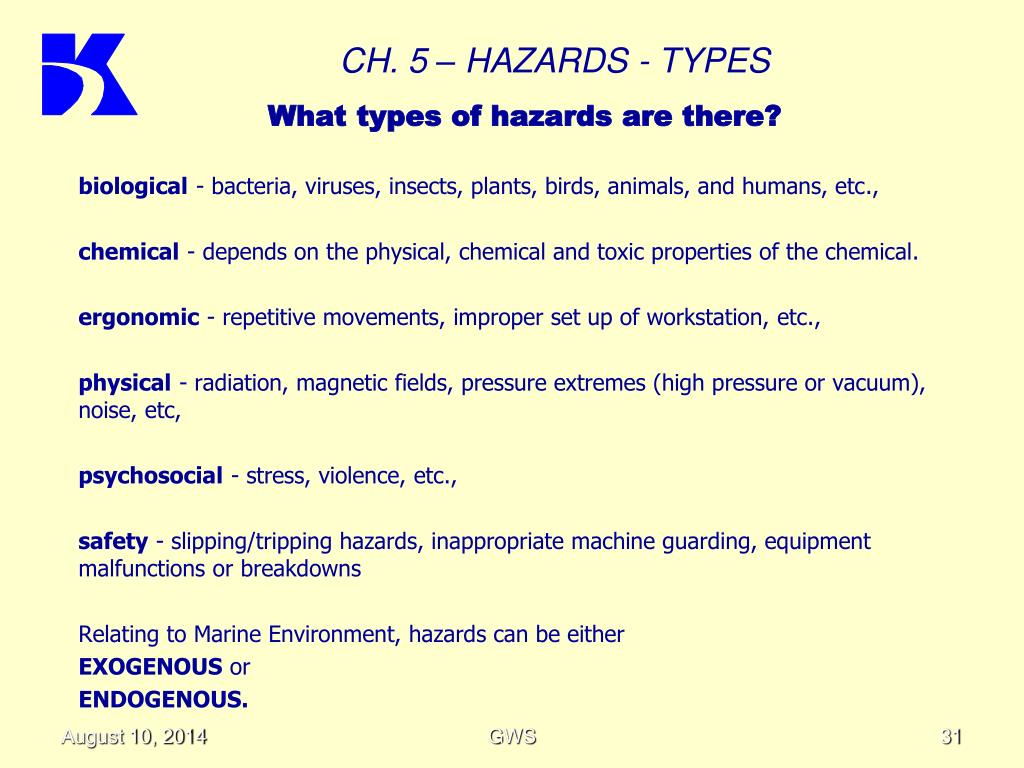 CH. 5 – HAZARDS - TYPES

What types of hazards are there?

biological - bacteria, viruses, insects, plants, birds, animals, and humans, etc.,

chemical - depends on the physical, chemical and toxic properties of the chemical.

ergonomic - repetitive movements, improper set up of workstation, etc.,

physical - radiation, magnetic fields, pressure extremes (high pressure or vacuum), noise, etc,

psychosocial - stress, violence, etc.,

safety - slipping/tripping hazards, inappropriate machine guarding, equipment malfunctions or breakdowns

Relating to Marine Environment, hazards can be either
EXOGENOUS or
ENDOGENOUS.

August 10, 2014 GWS 31